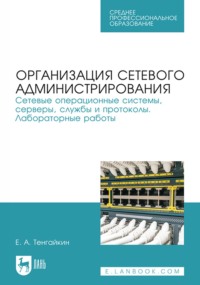 СРЕДНЕЕ ПРОФЕССИОНАЛЬНОЕ ОБРАЗОВАНИЕ

ОРГАНИЗАЦИЯ СЕТЕВОГО АДМИНИСТРИРОВАНИЯ

Сетевые операционные системы, серверы, службы и протоколы. Лабораторные работы

Е. А. Тенгайкин

ЛАНЬ

E.LANBOOK.COM